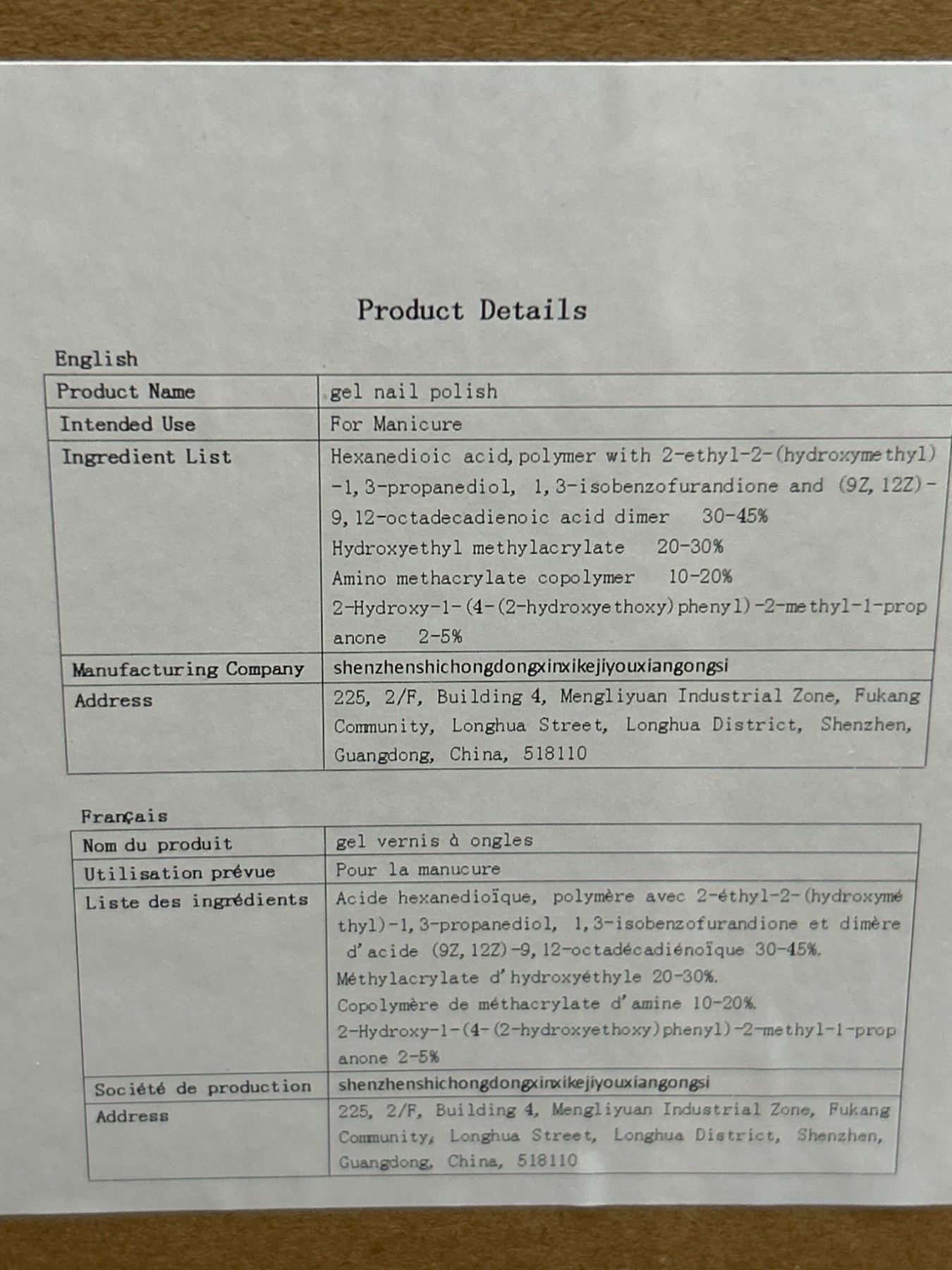 Product Details

English

| Product Name | gel nail polish |
|---|---|
| Intended Use | For Manicure |
| Ingredient List | Hexanedioic acid, polymer with 2-ethyl-2-(hydroxymethyl)-1,3-propanediol, 1,3-isobenzofurandione and (9Z,12Z)-9,12-octadecadienoic acid dimer 30-45% Hydroxyethyl methylacrylate 20-30% Amino methacrylate copolymer 10-20% 2-Hydroxy-1-(4-(2-hydroxyethoxy)phenyl)-2-methyl-1-propanone 2-5% |
| Manufacturing Company | shenzhenshichongdongxinxikejiyouxiangongsi |
| Address | 225, 2/F, Building 4, Mengliyuan Industrial Zone, Fukang Community, Longhua Street, Longhua District, Shenzhen, Guangdong, China, 518110 |

Français

| Nom du produit | gel vernis à ongles |
|---|---|
| Utilisation prévue | Pour la manucure |
| Liste des ingrédients | Acide hexanedioïque, polymère avec 2-éthyl-2-(hydroxyméthyl)-1,3-propanediol, 1,3-isobenzofurandione et dimère d'acide (9Z,12Z)-9,12-octadécadiénoïque 30-45%. Méthylacrylate d'hydroxyéthyle 20-30%. Copolymère de méthacrylate d'amine 10-20%. 2-Hydroxy-1-(4-(2-hydroxyethoxy)phenyl)-2-methyl-1-propanone 2-5% |
| Société de production | shenzhenshichongdongxinxikejiyouxiangongsi |
| Address | 225, 2/F, Building 4, Mengliyuan Industrial Zone, Fukang Community, Longhua Street, Longhua District, Shenzhen, Guangdong, China, 518110 |